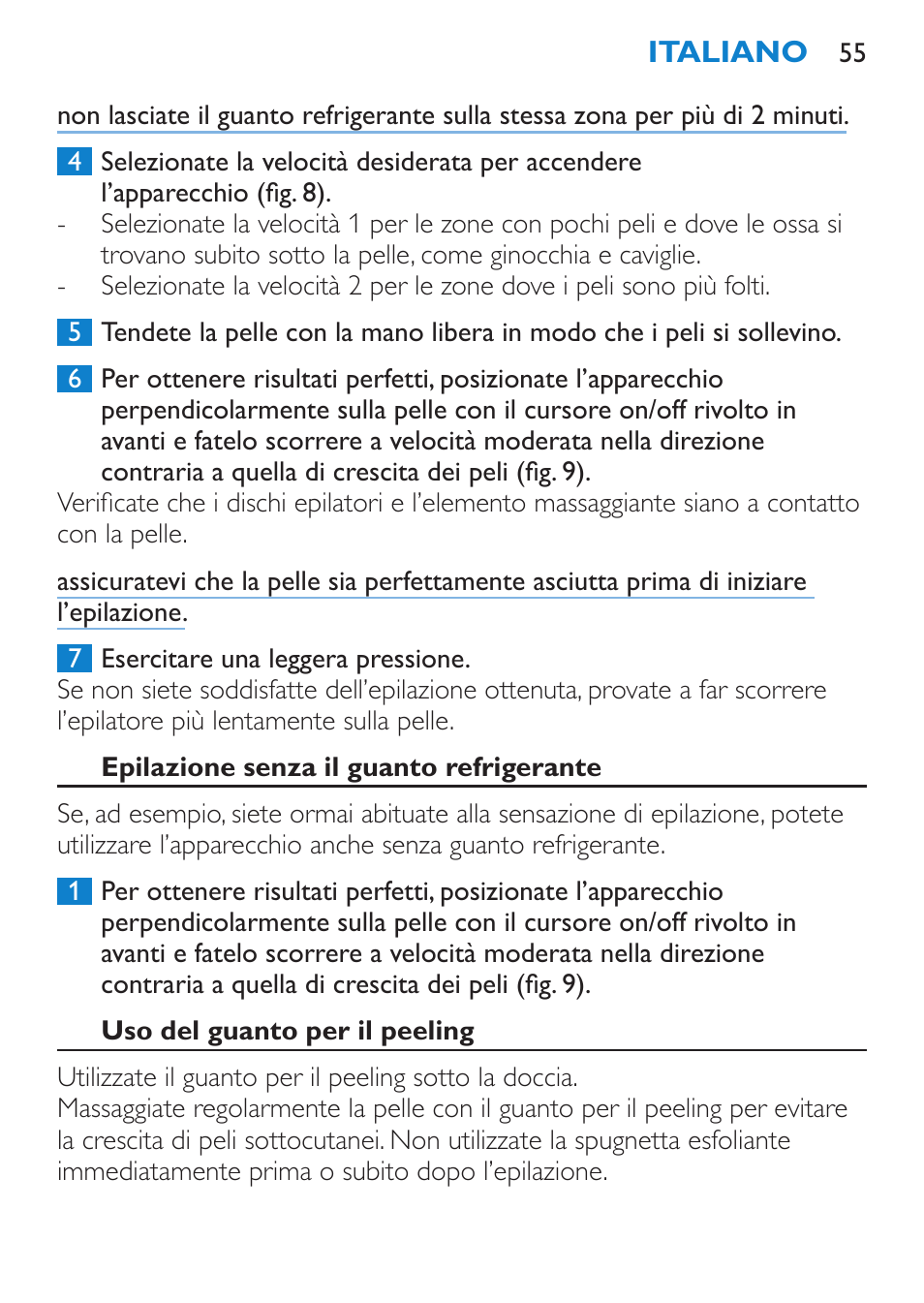 ITALIANO 55

non lasciate il guanto refrigerante sulla stessa zona per più di 2 minuti.

4 Selezionate la velocità desiderata per accendere l'apparecchio (fig. 8).

- Selezionate la velocità 1 per le zone con pochi peli e dove le ossa si trovano subito sotto la pelle, come ginocchia e caviglie.
- Selezionate la velocità 2 per le zone dove i peli sono più folti.

5 Tendete la pelle con la mano libera in modo che i peli si sollevino.

6 Per ottenere risultati perfetti, posizionate l'apparecchio perpendicolarmente sulla pelle con il cursore on/off rivolto in avanti e fatelo scorrere a velocità moderata nella direzione contraria a quella di crescita dei peli (fig. 9).

Verificate che i dischi epilatori e l'elemento massaggiante siano a contatto con la pelle.

assicuratevi che la pelle sia perfettamente asciutta prima di iniziare l'epilazione.

7 Esercitare una leggera pressione.

Se non siete soddisfatte dell'epilazione ottenuta, provate a far scorrere l'epilatore più lentamente sulla pelle.

Epilazione senza il guanto refrigerante

Se, ad esempio, siete ormai abituate alla sensazione di epilazione, potete utilizzare l'apparecchio anche senza guanto refrigerante.

1 Per ottenere risultati perfetti, posizionate l'apparecchio perpendicolarmente sulla pelle con il cursore on/off rivolto in avanti e fatelo scorrere a velocità moderata nella direzione contraria a quella di crescita dei peli (fig. 9).

Uso del guanto per il peeling

Utilizzate il guanto per il peeling sotto la doccia.
Massaggiate regolarmente la pelle con il guanto per il peeling per evitare la crescita di peli sottocutanei. Non utilizzate la spugnetta esfoliante immediatamente prima o subito dopo l'epilazione.